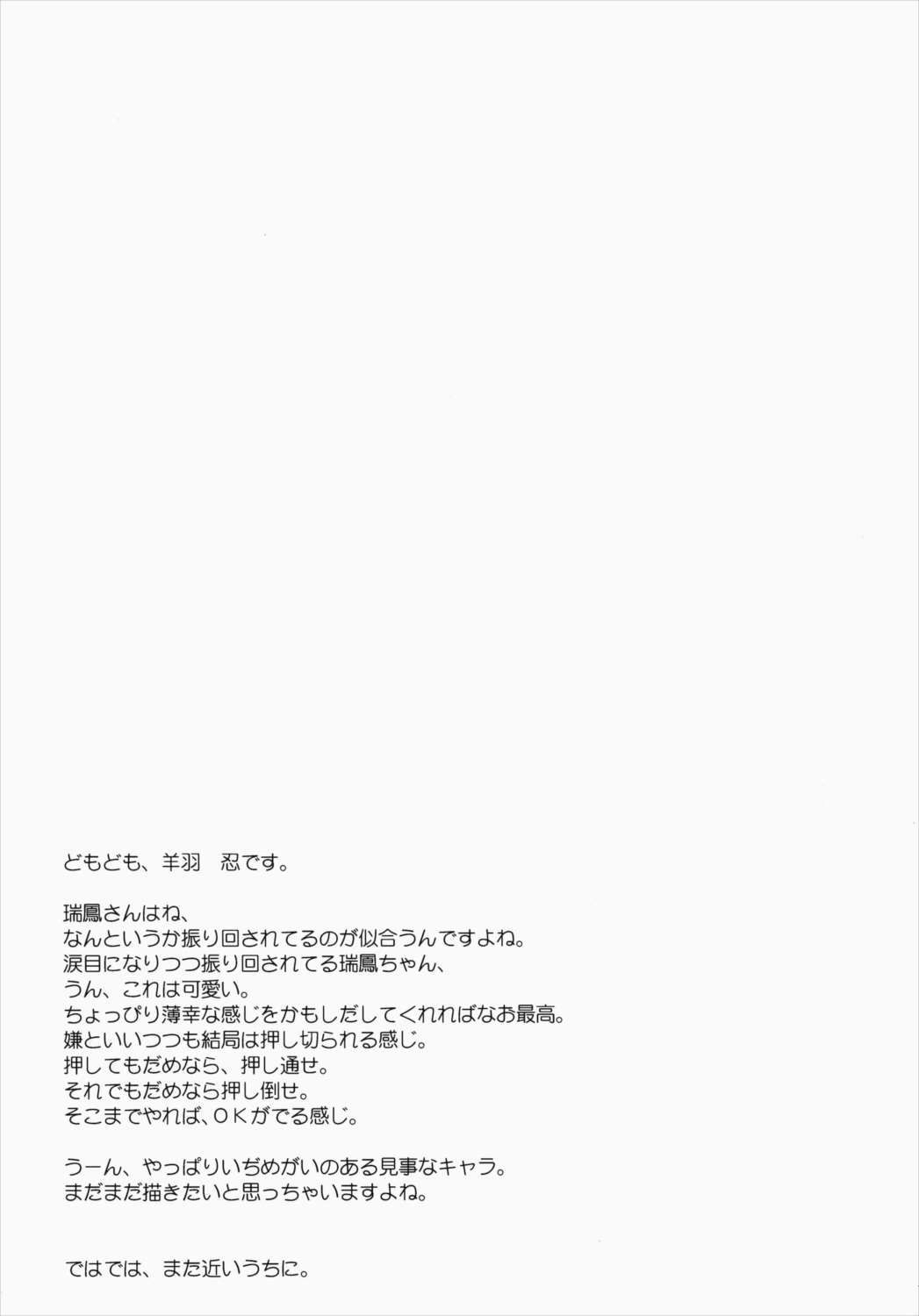 どもども、羊羽　忍です。

瑞鳳さんはね、
なんというか振り回されてるのが似合うんですよね。
涙目になりつつ振り回されてる瑞鳳ちゃん、
うん、これは可愛い。
ちょっぴり薄幸な感じをかもしだしてくれればなお最高。
嫌といいつつも結局は押し切られる感じ。
押してもだめなら、押し通せ。
それでもだめなら押し倒せ。
そこまでやれば、OKがでる感じ。

うーん、やっぱりいぢめがいのある見事なキャラ。
まだまだ描きたいと思っちゃいますよね。

ではでは、また近いうちに。